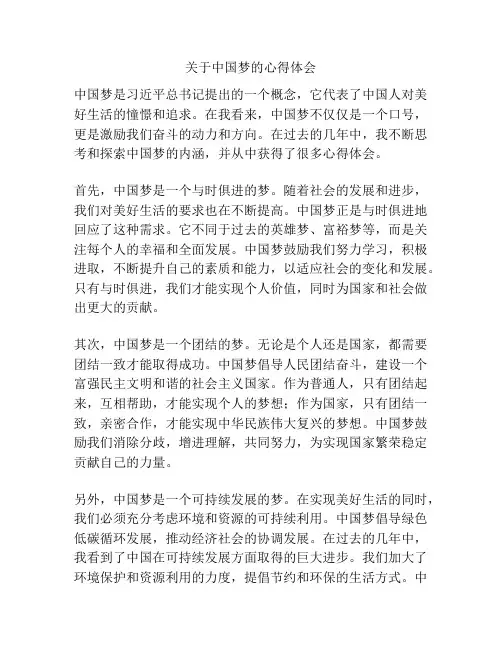 关于中国梦的心得体会

中国梦是习近平总书记提出的一个概念，它代表了中国人对美好生活的憧憬和追求。在我看来，中国梦不仅仅是一个口号，更是激励我们奋斗的动力和方向。在过去的几年中，我不断思考和探索中国梦的内涵，并从中获得了很多心得体会。

首先，中国梦是一个与时俱进的梦。随着社会的发展和进步，我们对美好生活的要求也在不断提高。中国梦正是与时俱进地回应了这种需求。它不同于过去的英雄梦、富裕梦等，而是关注每个人的幸福和全面发展。中国梦鼓励我们努力学习，积极进取，不断提升自己的素质和能力，以适应社会的变化和发展。只有与时俱进，我们才能实现个人价值，同时为国家和社会做出更大的贡献。

其次，中国梦是一个团结的梦。无论是个人还是国家，都需要团结一致才能取得成功。中国梦倡导人民团结奋斗，建设一个富强民主文明和谐的社会主义国家。作为普通人，只有团结起来，互相帮助，才能实现个人的梦想；作为国家，只有团结一致，亲密合作，才能实现中华民族伟大复兴的梦想。中国梦鼓励我们消除分歧，增进理解，共同努力，为实现国家繁荣稳定贡献自己的力量。

另外，中国梦是一个可持续发展的梦。在实现美好生活的同时，我们必须充分考虑环境和资源的可持续利用。中国梦倡导绿色低碳循环发展，推动经济社会的协调发展。在过去的几年中，我看到了中国在可持续发展方面取得的巨大进步。我们加大了环境保护和资源利用的力度，提倡节约和环保的生活方式。中